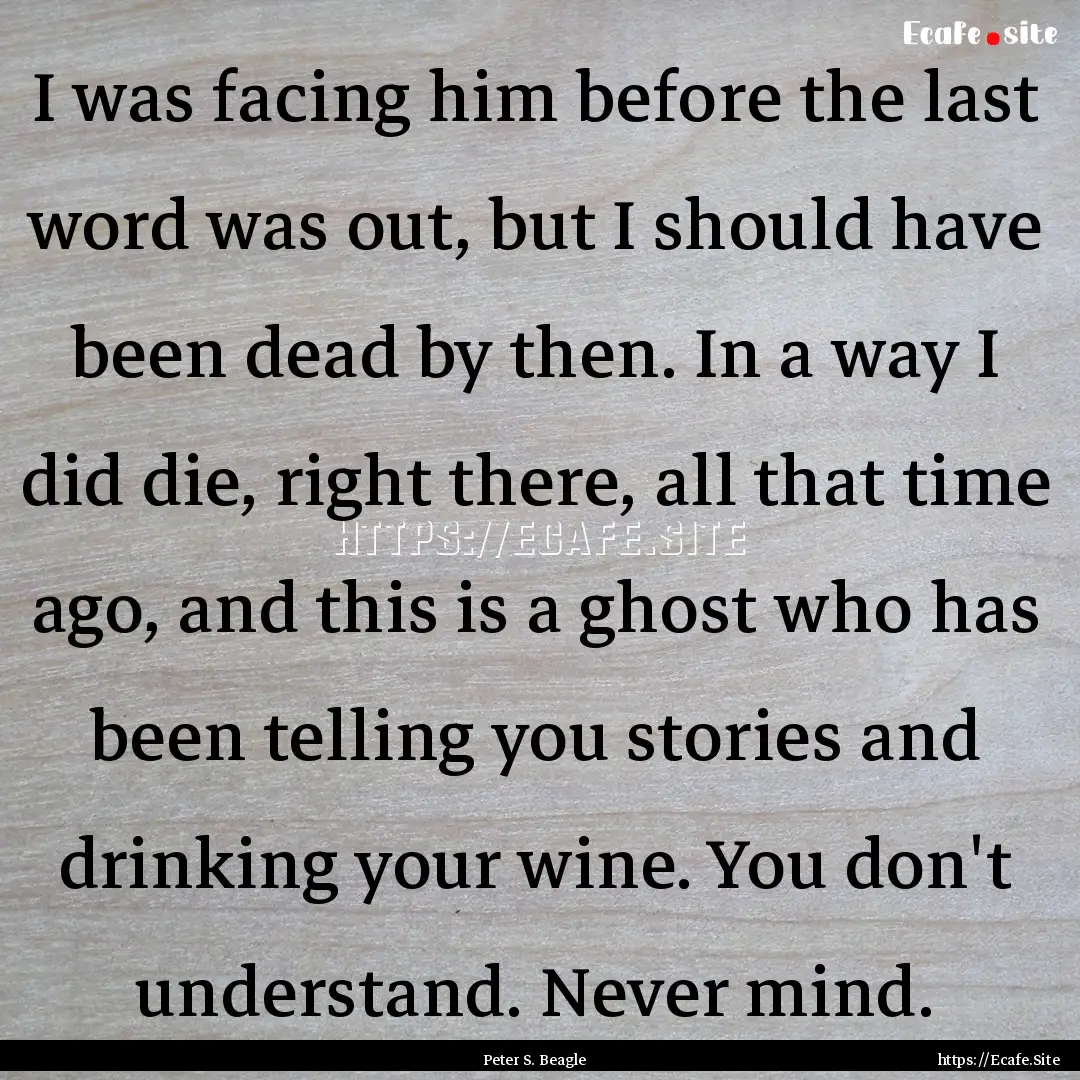 Ecafe.site

I was facing him before the last word was out, but I should have been dead by then. In a way I did die, right there, all that time ago, and this is a ghost who has been telling you stories and drinking your wine. You don't understand. Never mind.

HTTPS://ECAFE.SITE

Peter S. Beagle

https://Ecafe.Site